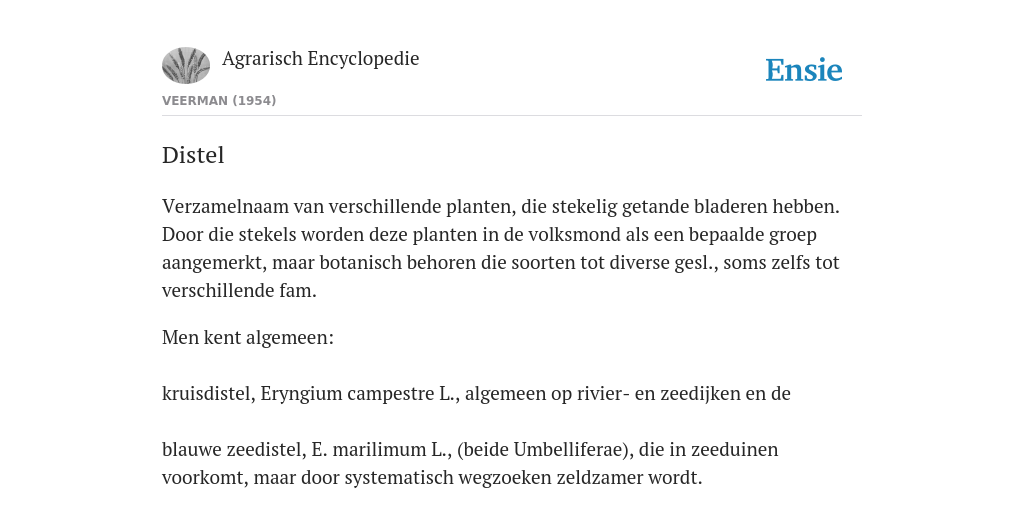 Agrarisch Encyclopedie

Ensie

VEERMAN (1954)

Distel

Verzamelnaam van verschillende planten, die stekelig getande bladeren hebben. Door die stekels worden deze planten in de volksmond als een bepaalde groep aangemerkt, maar botanisch behoren die soorten tot diverse gesl., soms zelfs tot verschillende fam.

Men kent algemeen:

kruisdistel, Eryngium campestre L., algemeen op rivier- en zeedijken en de

blauwe zeedistel, E. marilimum L., (beide Umbelliferae), die in zeeduinen voorkomt, maar door systematisch wegzoeken zeldzamer wordt.